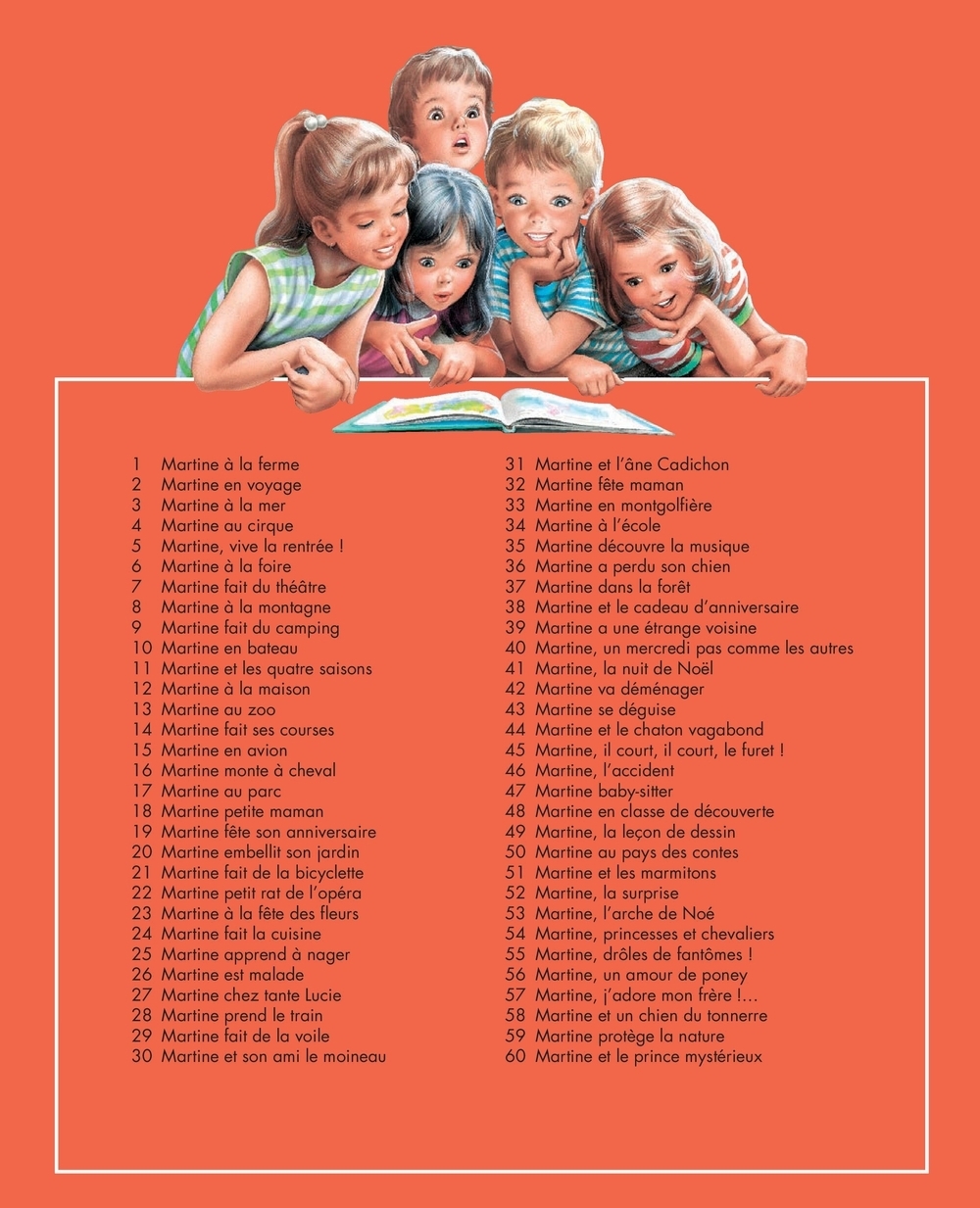 1 Martine à la ferme
2 Martine en voyage
3 Martine à la mer
4 Martine au cirque
5 Martine, vive la rentrée !
6 Martine à la foire
7 Martine fait du théâtre
8 Martine à la montagne
9 Martine fait du camping
10 Martine en bateau
11 Martine et les quatre saisons
12 Martine à la maison
13 Martine au zoo
14 Martine fait ses courses
15 Martine en avion
16 Martine monte à cheval
17 Martine au parc
18 Martine petite maman
19 Martine fête son anniversaire
20 Martine embellit son jardin
21 Martine fait de la bicyclette
22 Martine petit rat de l'opéra
23 Martine à la fête des fleurs
24 Martine fait la cuisine
25 Martine apprend à nager
26 Martine est malade
27 Martine chez tante Lucie
28 Martine prend le train
29 Martine fait de la voile
30 Martine et son ami le moineau

31 Martine et l'âne Cadichon
32 Martine fête maman
33 Martine en montgolfière
34 Martine à l'école
35 Martine découvre la musique
36 Martine a perdu son chien
37 Martine dans la forêt
38 Martine et le cadeau d'anniversaire
39 Martine a une étrange voisine
40 Martine, un mercredi pas comme les autres
41 Martine, la nuit de Noël
42 Martine va déménager
43 Martine se déguise
44 Martine et le chaton vagabond
45 Martine, il court, il court, le furet !
46 Martine, l'accident
47 Martine baby-sitter
48 Martine en classe de découverte
49 Martine, la leçon de dessin
50 Martine au pays des contes
51 Martine et les marmitons
52 Martine, la surprise
53 Martine, l'arche de Noé
54 Martine, princesses et chevaliers
55 Martine, drôles de fantômes !
56 Martine, un amour de poney
57 Martine, j'adore mon frère !...
58 Martine et un chien du tonnerre
59 Martine protège la nature
60 Martine et le prince mystérieux